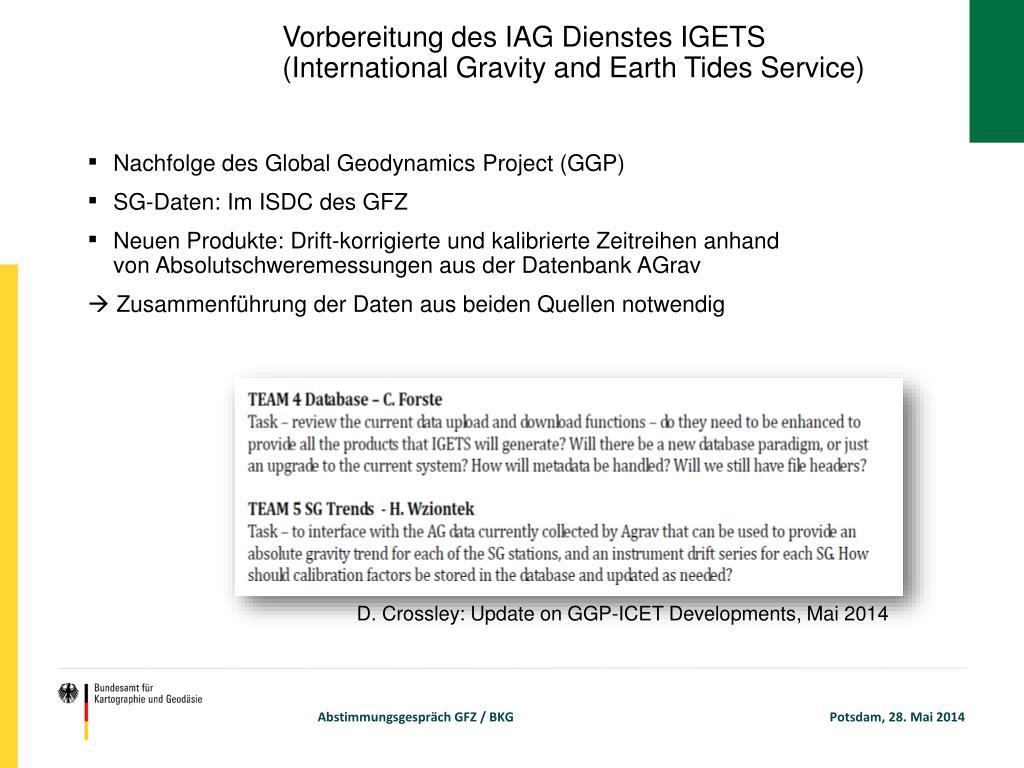 Vorbereitung des IAG Dienstes IGETS
(International Gravity and Earth Tides Service)

▪ Nachfolge des Global Geodynamics Project (GGP)
▪ SG-Daten: Im ISDC des GFZ
▪ Neuen Produkte: Drift-korrigierte und kalibrierte Zeitreihen anhand von Absolutschweremessungen aus der Datenbank AGrav

→ Zusammenführung der Daten aus beiden Quellen notwendig

TEAM 4 Database – C. Forste
Task – review the current data upload and download functions – do they need to be enhanced to provide all the products that IGETS will generate? Will there be a new database paradigm, or just an upgrade to the current system? How will metadata be handled? Will we still have file headers?

TEAM 5 SG Trends - H. Wziontek
Task – to interface with the AG data currently collected by Agrav that can be used to provide an absolute gravity trend for each of the SG stations, and an instrument drift series for each SG. How should calibration factors be stored in the database and updated as needed?

D. Crossley: Update on GGP-ICET Developments, Mai 2014

Bundesamt für Kartographie und Geodäsie

Abstimmungsgespräch GFZ / BKG

Potsdam, 28. Mai 2014